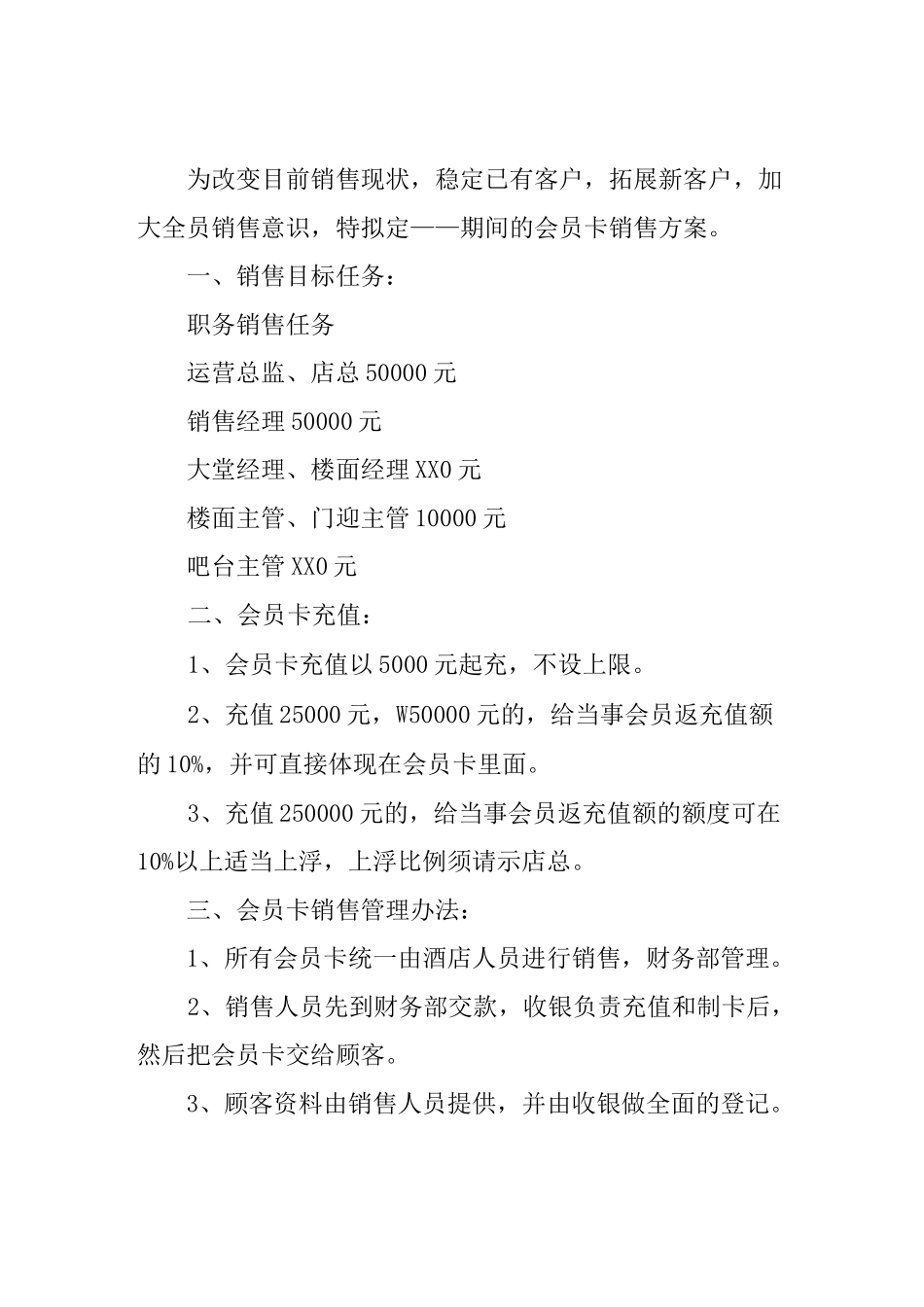 为改变目前销售现状，稳定已有客户，拓展新客户，加大全员销售意识，特拟定——期间的会员卡销售方案。

一、销售目标任务：

职务销售任务

运营总监、店总 50000 元

销售经理 50000 元

大堂经理、楼面经理 XX0 元

楼面主管、门迎主管 10000 元

吧台主管 XX0 元

二、会员卡充值：

1、会员卡充值以 5000 元起充，不设上限。

2、充值 25000 元，W50000 元的，给当事会员返充值额的 10%，并可直接体现在会员卡里面。

3、充值 250000 元的，给当事会员返充值额的额度可在 10%以上适当上浮，上浮比例须请示店总。

三、会员卡销售管理办法：

1、所有会员卡统一由酒店人员进行销售，财务部管理。

2、销售人员先到财务部交款，收银负责充值和制卡后，然后把会员卡交给顾客。

3、顾客资料由销售人员提供，并由收银做全面的登记。